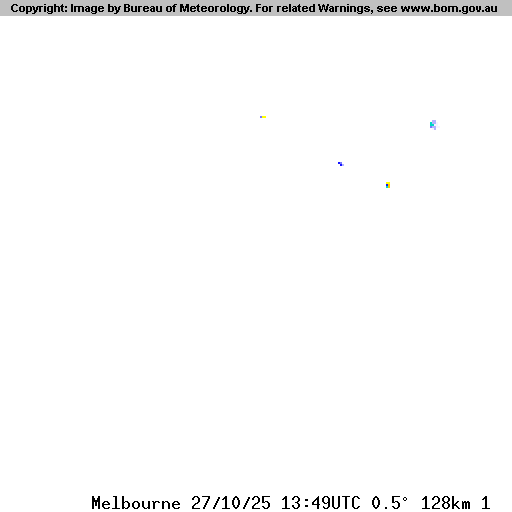 Copyright: Image by Bureau of Meteorology. For related Warnings, see www.bom.gov.au

Melbourne 27/10/25 13:49UTC 0.5° 128km 1